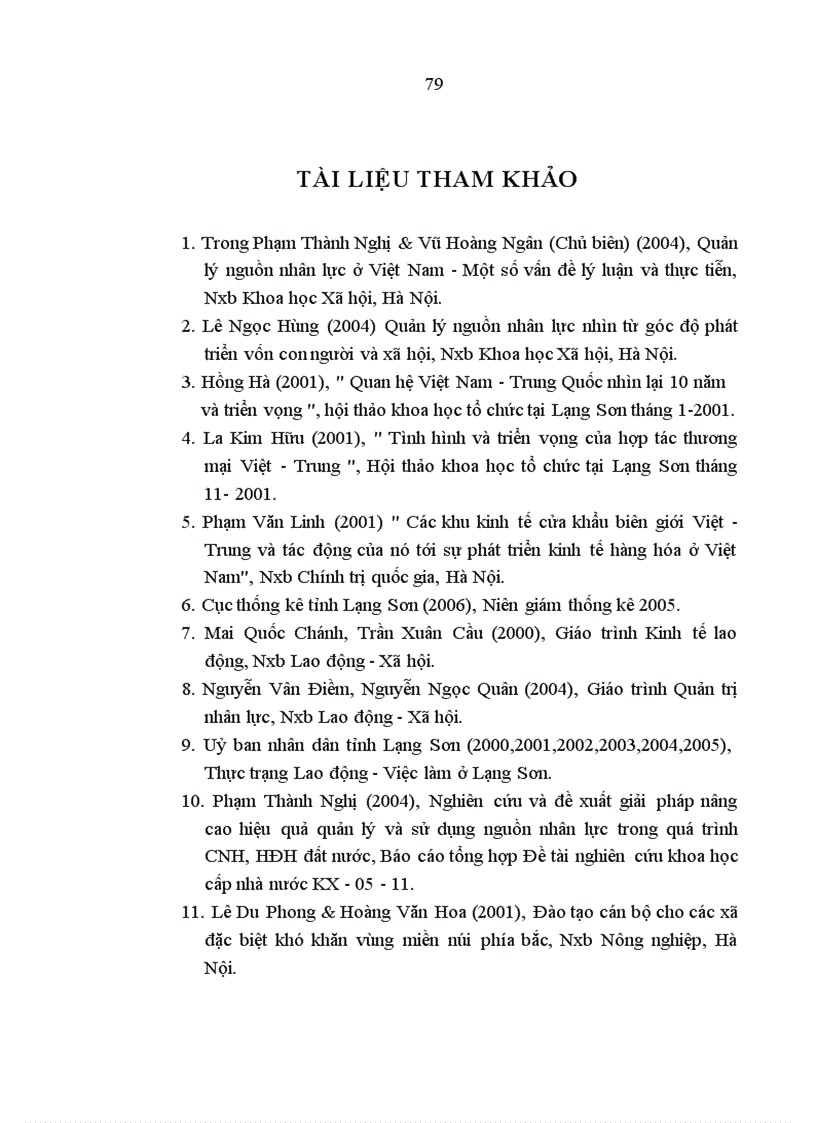 79

TÀI LIỆU THAM KHẢO

1. Trong Phạm Thành Nghị & Vũ Hoàng Ngân (Chủ biên) (2004), Quản lý nguồn nhân lực ở Việt Nam - Một số vấn đề lý luận và thực tiễn, Nxb Khoa học Xã hội, Hà Nội.
2. Lê Ngọc Hùng (2004) Quản lý nguồn nhân lực nhìn từ góc độ phát triển vốn con người và xã hội, Nxb Khoa học Xã hội, Hà Nội.
3. Hồng Hà (2001), " Quan hệ Việt Nam - Trung Quốc nhìn lại 10 năm và triển vọng ", hội thảo khoa học tổ chức tại Lạng Sơn tháng 1-2001.
4. La Kim Hữu (2001), " Tình hình và triển vọng của hợp tác thương mại Việt - Trung ", Hội thảo khoa học tổ chức tại Lạng Sơn tháng 11- 2001.
5. Phạm Văn Linh (2001) " Các khu kinh tế cửa khẩu biên giới Việt - Trung và tác động của nó tới sự phát triển kinh tế hàng hóa ở Việt Nam", Nxb Chính trị quốc gia, Hà Nội.
6. Cục thống kê tỉnh Lạng Sơn (2006), Niên giám thống kê 2005.
7. Mai Quốc Chánh, Trần Xuân Cầu (2000), Giáo trình Kinh tế lao động, Nxb Lao động - Xã hội.
8. Nguyễn Vân Điềm, Nguyễn Ngọc Quân (2004), Giáo trình Quản trị nhân lực, Nxb Lao động - Xã hội.
9. Uỷ ban nhân dân tỉnh Lạng Sơn (2000,2001,2002,2003,2004,2005), Thực trạng Lao động - Việc làm ở Lạng Sơn.
10. Phạm Thành Nghị (2004), Nghiên cứu và đề xuất giải pháp nâng cao hiệu quả quản lý và sử dụng nguồn nhân lực trong quá trình CNH, HĐH đất nước, Báo cáo tổng hợp Đề tài nghiên cứu khoa học cấp nhà nước KX - 05 - 11.
11. Lê Du Phong & Hoàng Văn Hoa (2001), Đào tạo cán bộ cho các xã đặc biệt khó khăn vùng miền núi phía bắc, Nxb Nông nghiệp, Hà Nội.